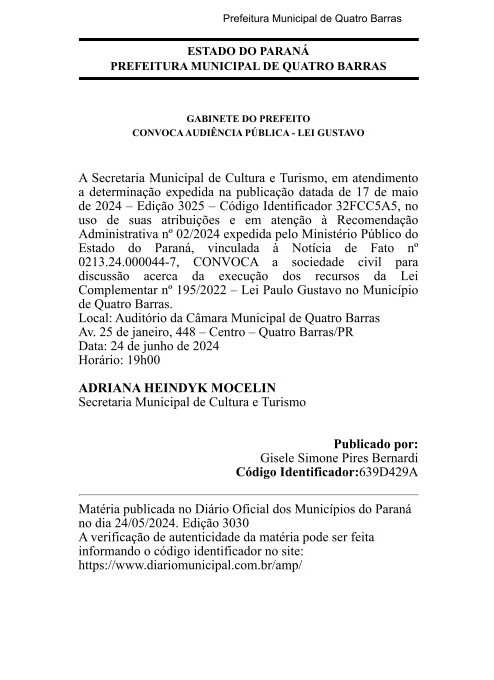 Prefeitura Municipal de Quatro Barras

ESTADO DO PARANÁ
PREFEITURA MUNICIPAL DE QUATRO BARRAS

GABINETE DO PREFEITO
CONVOCA AUDIÊNCIA PÚBLICA - LEI GUSTAVO

A Secretaria Municipal de Cultura e Turismo, em atendimento a determinação expedida na publicação datada de 17 de maio de 2024 – Edição 3025 – Código Identificador 32FCC5A5, no uso de suas atribuições e em atenção à Recomendação Administrativa nº 02/2024 expedida pelo Ministério Público do Estado do Paraná, vinculada à Notícia de Fato nº 0213.24.000044-7, CONVOCA a sociedade civil para discussão acerca da execução dos recursos da Lei Complementar nº 195/2022 – Lei Paulo Gustavo no Município de Quatro Barras.
Local: Auditório da Câmara Municipal de Quatro Barras
Av. 25 de janeiro, 448 – Centro – Quatro Barras/PR
Data: 24 de junho de 2024
Horário: 19h00

ADRIANA HEINDYK MOCELIN
Secretaria Municipal de Cultura e Turismo

Publicado por:
Gisele Simone Pires Bernardi
Código Identificador:639D429A

Matéria publicada no Diário Oficial dos Municípios do Paraná no dia 24/05/2024. Edição 3030
A verificação de autenticidade da matéria pode ser feita informando o código identificador no site:
https://www.diariomunicipal.com.br/amp/